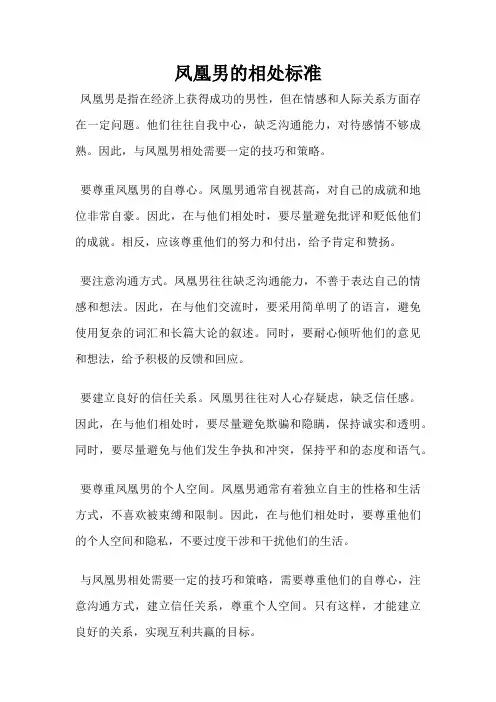 凤凰男的相处标准

凤凰男是指在经济上获得成功的男性，但在情感和人际关系方面存在一定问题。他们往往自我中心，缺乏沟通能力，对待感情不够成熟。因此，与凤凰男相处需要一定的技巧和策略。

要尊重凤凰男的自尊心。凤凰男通常自视甚高，对自己的成就和地位非常自豪。因此，在与他们相处时，要尽量避免批评和贬低他们的成就。相反，应该尊重他们的努力和付出，给予肯定和赞扬。

要注意沟通方式。凤凰男往往缺乏沟通能力，不善于表达自己的情感和想法。因此，在与他们交流时，要采用简单明了的语言，避免使用复杂的词汇和长篇大论的叙述。同时，要耐心倾听他们的意见和想法，给予积极的反馈和回应。

要建立良好的信任关系。凤凰男往往对人心存疑虑，缺乏信任感。因此，在与他们相处时，要尽量避免欺骗和隐瞒，保持诚实和透明。同时，要尽量避免与他们发生争执和冲突，保持平和的态度和语气。

要尊重凤凰男的个人空间。凤凰男通常有着独立自主的性格和生活方式，不喜欢被束缚和限制。因此，在与他们相处时，要尊重他们的个人空间和隐私，不要过度干涉和干扰他们的生活。

与凤凰男相处需要一定的技巧和策略，需要尊重他们的自尊心，注意沟通方式，建立信任关系，尊重个人空间。只有这样，才能建立良好的关系，实现互利共赢的目标。